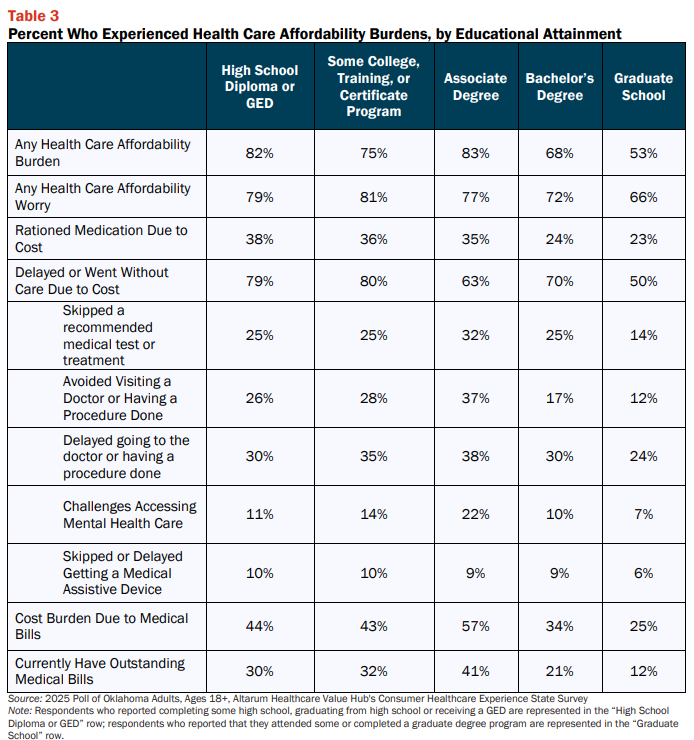 Table 3
Percent Who Experienced Health Care Affordability Burdens, by Educational Attainment

| | High School Diploma or GED | Some College, Training, or Certificate Program | Associate Degree | Bachelor's Degree | Graduate School |
|---|---|---|---|---|---|
| Any Health Care Affordability Burden | 82% | 75% | 83% | 68% | 53% |
| Any Health Care Affordability Worry | 79% | 81% | 77% | 72% | 66% |
| Rationed Medication Due to Cost | 38% | 36% | 35% | 24% | 23% |
| Delayed or Went Without Care Due to Cost | 79% | 80% | 63% | 70% | 50% |
| Skipped a recommended medical test or treatment | 25% | 25% | 32% | 25% | 14% |
| Avoided Visiting a Doctor or Having a Procedure Done | 26% | 28% | 37% | 17% | 12% |
| Delayed going to the doctor or having a procedure done | 30% | 35% | 38% | 30% | 24% |
| Challenges Accessing Mental Health Care | 11% | 14% | 22% | 10% | 7% |
| Skipped or Delayed Getting a Medical Assistive Device | 10% | 10% | 9% | 9% | 6% |
| Cost Burden Due to Medical Bills | 44% | 43% | 57% | 34% | 25% |
| Currently Have Outstanding Medical Bills | 30% | 32% | 41% | 21% | 12% |

Source: 2025 Poll of Oklahoma Adults, Ages 18+, Altarum Healthcare Value Hub's Consumer Healthcare Experience State Survey
Note: Respondents who reported completing some high school, graduating from high school or receiving a GED are represented in the "High School Diploma or GED" row; respondents who reported that they attended some or completed a graduate degree program are represented in the "Graduate School" row.